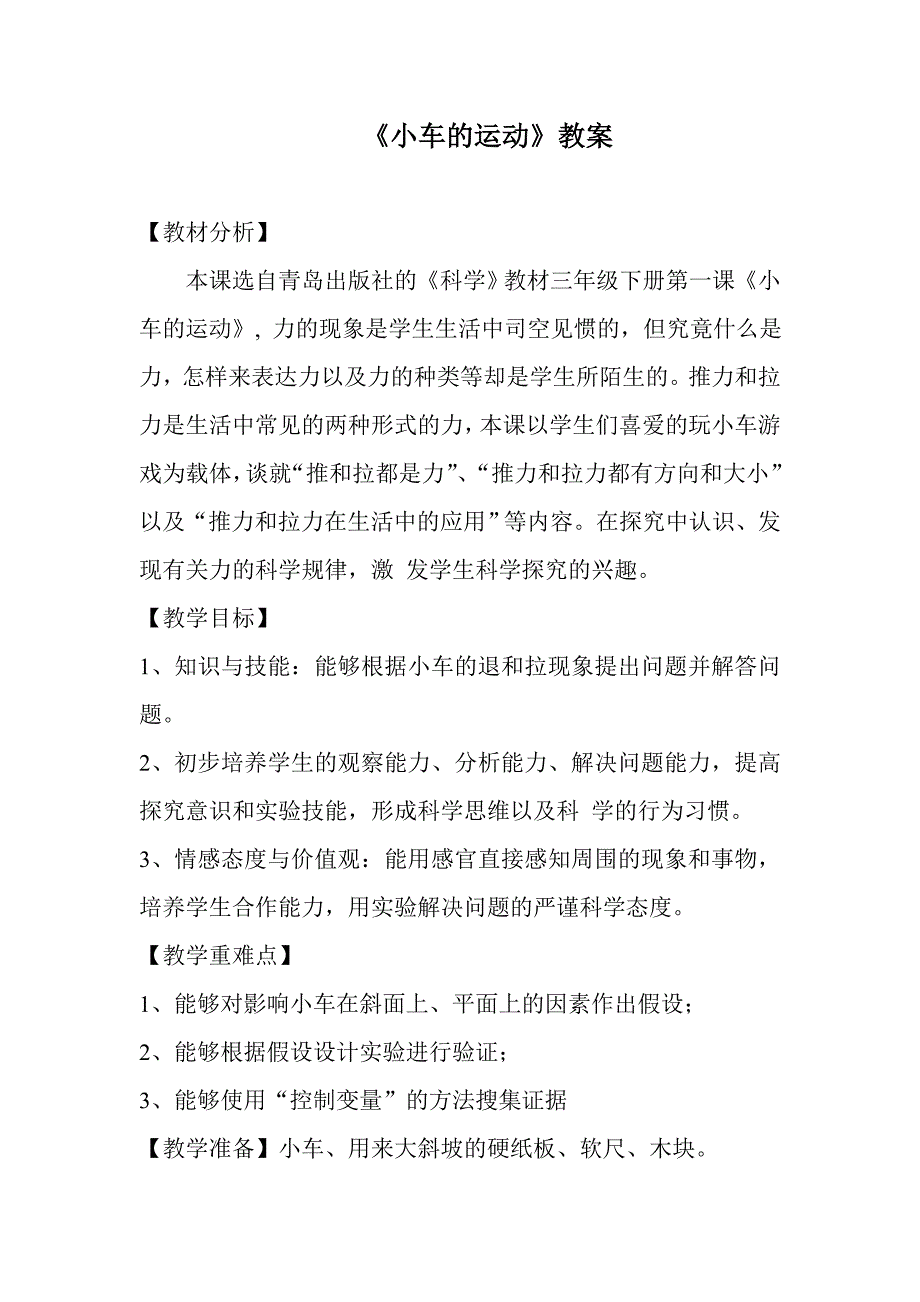 《小车的运动》教案

【教材分析】

本课选自青岛出版社的《科学》教材三年级下册第一课《小车的运动》，力的现象是学生生活中司空见惯的，但究竟什么是力，怎样来表达力以及力的种类等却是学生所陌生的。推力和拉力是生活中常见的两种形式的力，本课以学生们喜爱的玩小车游戏为载体，谈就“推和拉都是力”、“推力和拉力都有方向和大小”以及“推力和拉力在生活中的应用”等内容。在探究中认识、发现有关力的科学规律，激 发学生科学探究的兴趣。

【教学目标】

1、知识与技能：能够根据小车的退和拉现象提出问题并解答问题。

2、初步培养学生的观察能力、分析能力、解决问题能力，提高探究意识和实验技能，形成科学思维以及科 学的行为习惯。

3、情感态度与价值观：能用感官直接感知周围的现象和事物，培养学生合作能力，用实验解决问题的严谨科学态度。

【教学重难点】

1、能够对影响小车在斜面上、平面上的因素作出假设；

2、能够根据假设设计实验进行验证；

3、能够使用“控制变量”的方法搜集证据

【教学准备】小车、用来大斜坡的硬纸板、软尺、木块。